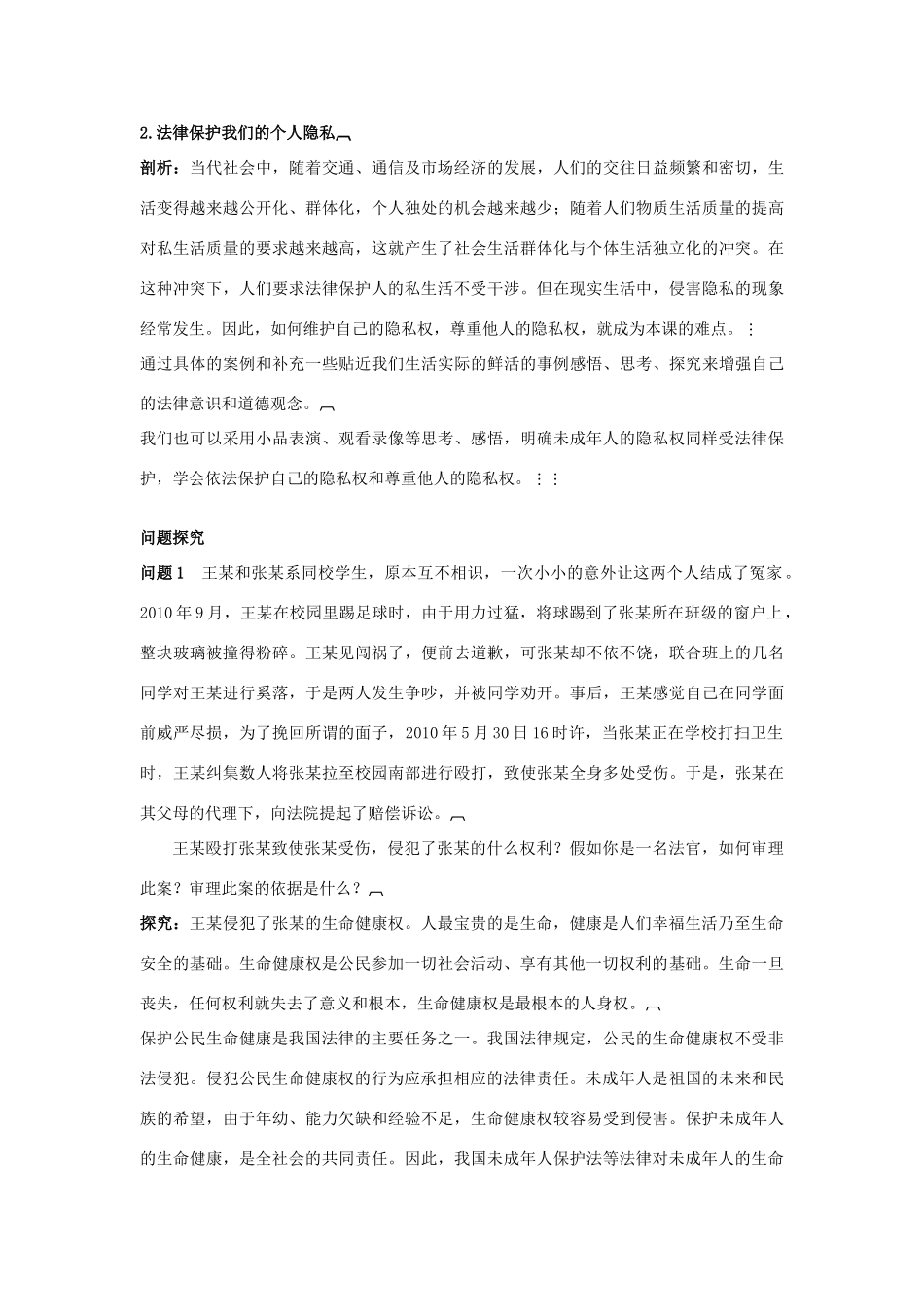 2.法律保护我们的个人隐私

剖析：当代社会中，随着交通、通信及市场经济的发展，人们的交往日益频繁和密切，生活变得越来越公开化、群体化，个人独处的机会越来越少；随着人们物质生活质量的提高对私生活质量的要求越来越高，这就产生了社会生活群体化与个体生活独立化的冲突。在这种冲突下，人们要求法律保护人的私生活不受干涉。但在现实生活中，侵害隐私的现象经常发生。因此，如何维护自己的隐私权，尊重他人的隐私权，就成为本课的难点。

通过具体的案例和补充一些贴近我们生活实际的鲜活的事例感悟、思考、探究来增强自己的法律意识和道德观念。

我们也可以采用小品表演、观看录像等思考、感悟，明确未成年人的隐私权同样受法律保护，学会依法保护自己的隐私权和尊重他人的隐私权。

问题探究

问题1　王某和张某系同校学生，原本互不相识，一次小小的意外让这两个人结成了冤家。2010年9月，王某在校园里踢足球时，由于用力过猛，将球踢到了张某所在班级的窗户上，整块玻璃被撞得粉碎。王某见闯祸了，便前去道歉，可张某却不依不饶，联合班上的几名同学对王某进行奚落，于是两人发生争吵，并被同学劝开。事后，王某感觉自己在同学面前威严尽损，为了挽回所谓的面子，2010年5月30日16时许，当张某正在学校打扫卫生时，王某纠集数人将张某拉至校园南部进行殴打，致使张某全身多处受伤。于是，张某在其父母的代理下，向法院提起了赔偿诉讼。

王某殴打张某致使张某受伤，侵犯了张某的什么权利？假如你是一名法官，如何审理此案？审理此案的依据是什么？

探究：王某侵犯了张某的生命健康权。人最宝贵的是生命，健康是人们幸福生活乃至生命安全的基础。生命健康权是公民参加一切社会活动、享有其他一切权利的基础。生命一旦丧失，任何权利就失去了意义和根本，生命健康权是最根本的人身权。

保护公民生命健康是我国法律的主要任务之一。我国法律规定，公民的生命健康权不受非法侵犯。侵犯公民生命健康权的行为应承担相应的法律责任。未成年人是祖国的未来和民族的希望，由于年幼、能力欠缺和经验不足，生命健康权较容易受到侵害。保护未成年人的生命健康，是全社会的共同责任。因此，我国未成年人保护法等法律对未成年人的生命